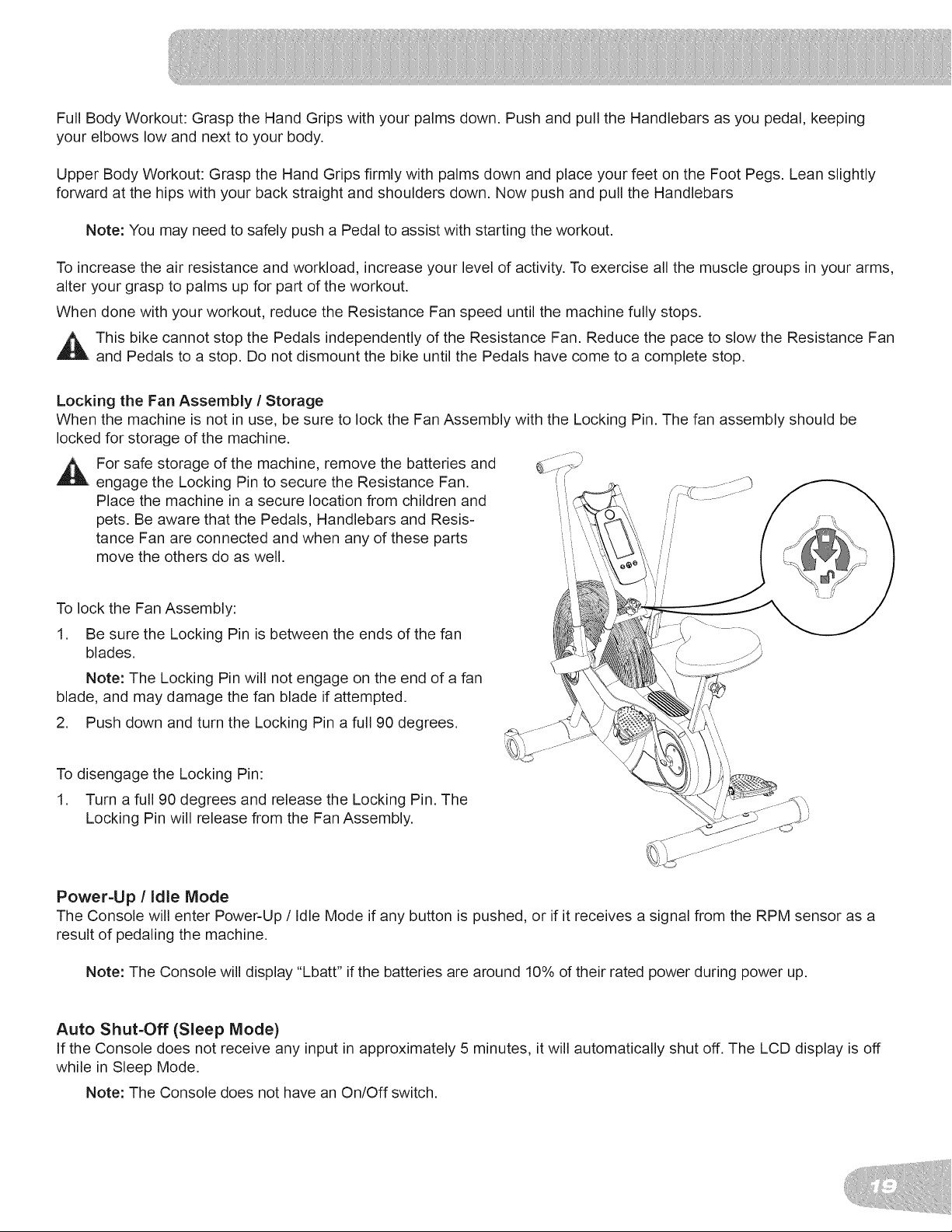 Full Body Workout: Grasp the Hand Grips with your palms down. Push and pull the Handlebars as you pedal, keeping your elbows low and next to your body.

Upper Body Workout: Grasp the Hand Grips firmly with palms down and place your feet on the Foot Pegs. Lean slightly forward at the hips with your back straight and shoulders down. Now push and pull the Handlebars

Note: You may need to safely push a Pedal to assist with starting the workout.

To increase the air resistance and workload, increase your level of activity. To exercise all the muscle groups in your arms, alter your grasp to palms up for part of the workout.

When done with your workout, reduce the Resistance Fan speed until the machine fully stops.

This bike cannot stop the Pedals independently of the Resistance Fan. Reduce the pace to slow the Resistance Fan and Pedals to a stop. Do not dismount the bike until the Pedals have come to a complete stop.

Locking the Fan Assembly / Storage
When the machine is not in use, be sure to lock the Fan Assembly with the Locking Pin. The fan assembly should be locked for storage of the machine.

For safe storage of the machine, remove the batteries and engage the Locking Pin to secure the Resistance Fan. Place the machine in a secure location from children and pets. Be aware that the Pedals, Handlebars and Resistance Fan are connected and when any of these parts move the others do as well.

To lock the Fan Assembly:

1. Be sure the Locking Pin is between the ends of the fan blades.

Note: The Locking Pin will not engage on the end of a fan blade, and may damage the fan blade if attempted.

2. Push down and turn the Locking Pin a full 90 degrees.

To disengage the Locking Pin:

1. Turn a full 90 degrees and release the Locking Pin. The Locking Pin will release from the Fan Assembly.

Power-Up / Idle Mode
The Console will enter Power-Up / Idle Mode if any button is pushed, or if it receives a signal from the RPM sensor as a result of pedaling the machine.

Note: The Console will display "Lbatt" if the batteries are around 10% of their rated power during power up.

Auto Shut-Off (Sleep Mode)
If the Console does not receive any input in approximately 5 minutes, it will automatically shut off. The LCD display is off while in Sleep Mode.

Note: The Console does not have an On/Off switch.

19